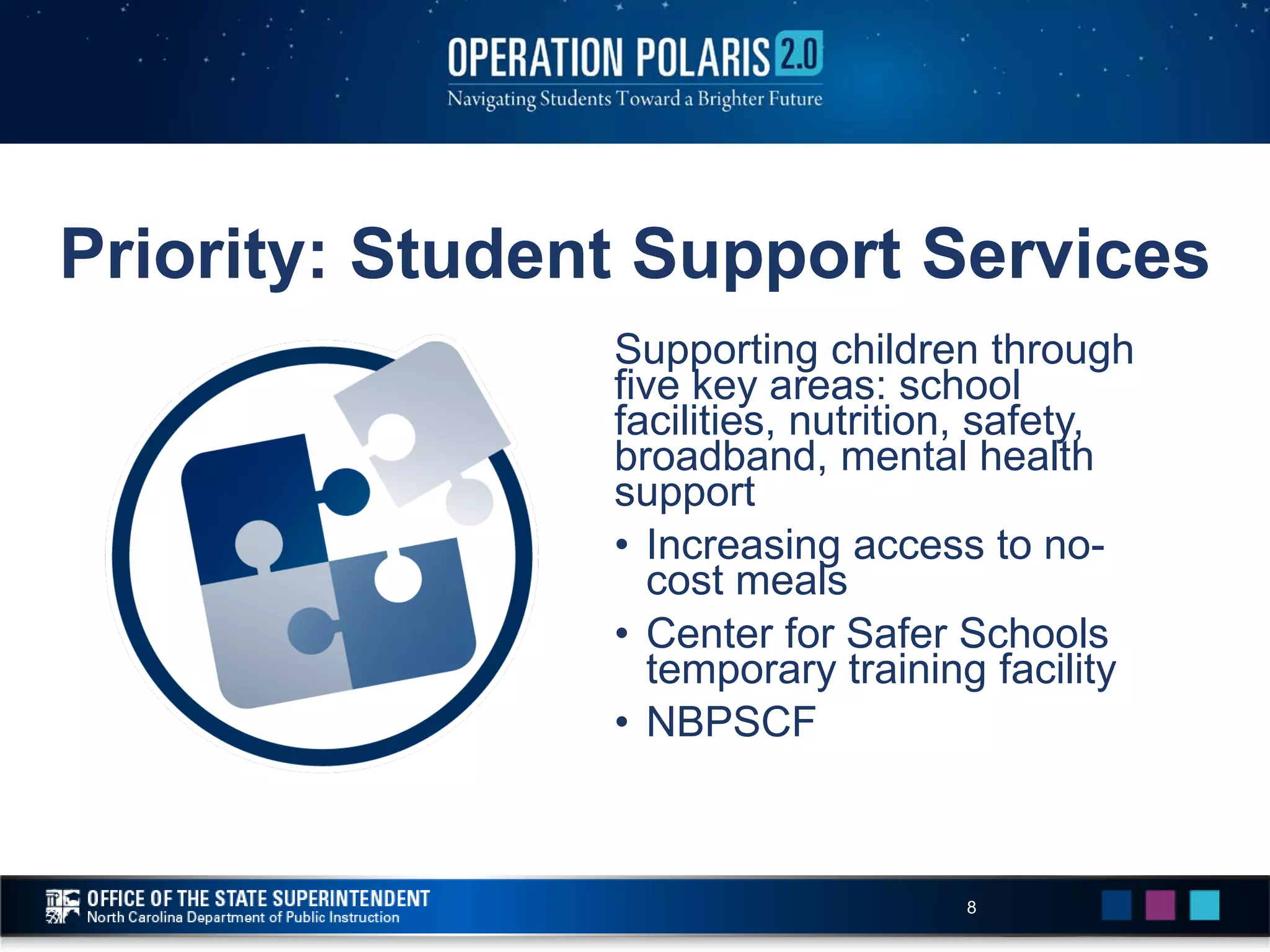 OPERATION POLARIS 2.0
Navigating Students Toward a Brighter Future

Priority: Student Support Services

Supporting children through five key areas: school facilities, nutrition, safety, broadband, mental health support

• Increasing access to no-cost meals
• Center for Safer Schools temporary training facility
• NBPSCF

OFFICE OF THE STATE SUPERINTENDENT
North Carolina Department of Public Instruction

8